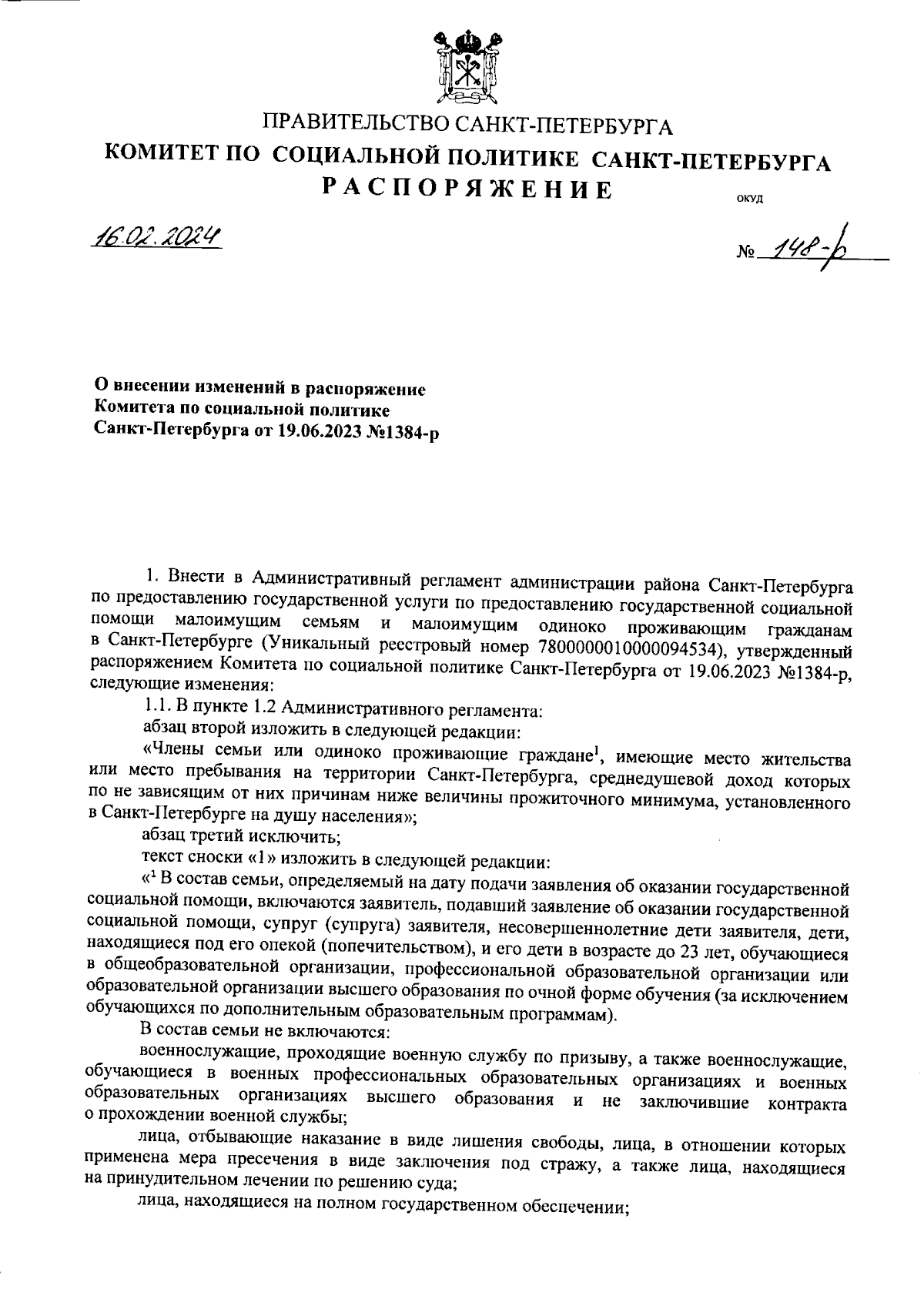 ПРАВИТЕЛЬСТВО САНКТ-ПЕТЕРБУРГА
КОМИТЕТ ПО СОЦИАЛЬНОЙ ПОЛИТИКЕ САНКТ-ПЕТЕРБУРГА
РАСПОРЯЖЕНИЕ

ОКУД

16.02.2024

№ 148-р

О внесении изменений в распоряжение Комитета по социальной политике Санкт-Петербурга от 19.06.2023 №1384-р

1. Внести в Административный регламент администрации района Санкт-Петербурга по предоставлению государственной услуги по предоставлению государственной социальной помощи малоимущим семьям и малоимущим одиноко проживающим гражданам в Санкт-Петербурге (Уникальный реестровый номер 7800000010000094534), утвержденный распоряжением Комитета по социальной политике Санкт-Петербурга от 19.06.2023 №1384-р, следующие изменения:

1.1. В пункте 1.2 Административного регламента:

абзац второй изложить в следующей редакции:

«Члены семьи или одиноко проживающие граждане$^1$, имеющие место жительства или место пребывания на территории Санкт-Петербурга, среднедушевой доход которых по не зависящим от них причинам ниже величины прожиточного минимума, установленного в Санкт-Петербурге на душу населения»;

абзац третий исключить;

текст сноски «1» изложить в следующей редакции:

«$^1$ В состав семьи, определяемый на дату подачи заявления об оказании государственной социальной помощи, включаются заявитель, подавший заявление об оказании государственной социальной помощи, супруг (супруга) заявителя, несовершеннолетние дети заявителя, дети, находящиеся под его опекой (попечительством), и его дети в возрасте до 23 лет, обучающиеся в общеобразовательной организации, профессиональной образовательной организации или образовательной организации высшего образования по очной форме обучения (за исключением обучающихся по дополнительным образовательным программам).

В состав семьи не включаются:

военнослужащие, проходящие военную службу по призыву, а также военнослужащие, обучающиеся в военных профессиональных образовательных организациях и военных образовательных организациях высшего образования и не заключившие контракта о прохождении военной службы;

лица, отбывающие наказание в виде лишения свободы, лица, в отношении которых применена мера пресечения в виде заключения под стражу, а также лица, находящиеся на принудительном лечении по решению суда;

лица, находящиеся на полном государственном обеспечении;